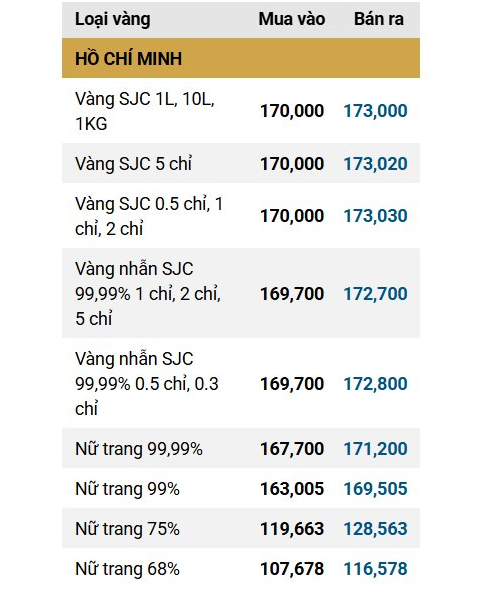 | Loại vàng | Mua vào | Bán ra |
|---|---|---|
| HỒ CHÍ MINH | | |
| Vàng SJC 1L, 10L, 1KG | 170,000 | 173,000 |
| Vàng SJC 5 chỉ | 170,000 | 173,020 |
| Vàng SJC 0.5 chỉ, 1 chỉ, 2 chỉ | 170,000 | 173,030 |
| Vàng nhẫn SJC 99,99% 1 chỉ, 2 chỉ, 5 chỉ | 169,700 | 172,700 |
| Vàng nhẫn SJC 99,99% 0.5 chỉ, 0.3 chỉ | 169,700 | 172,800 |
| Nữ trang 99,99% | 167,700 | 171,200 |
| Nữ trang 99% | 163,005 | 169,505 |
| Nữ trang 75% | 119,663 | 128,563 |
| Nữ trang 68% | 107,678 | 116,578 |